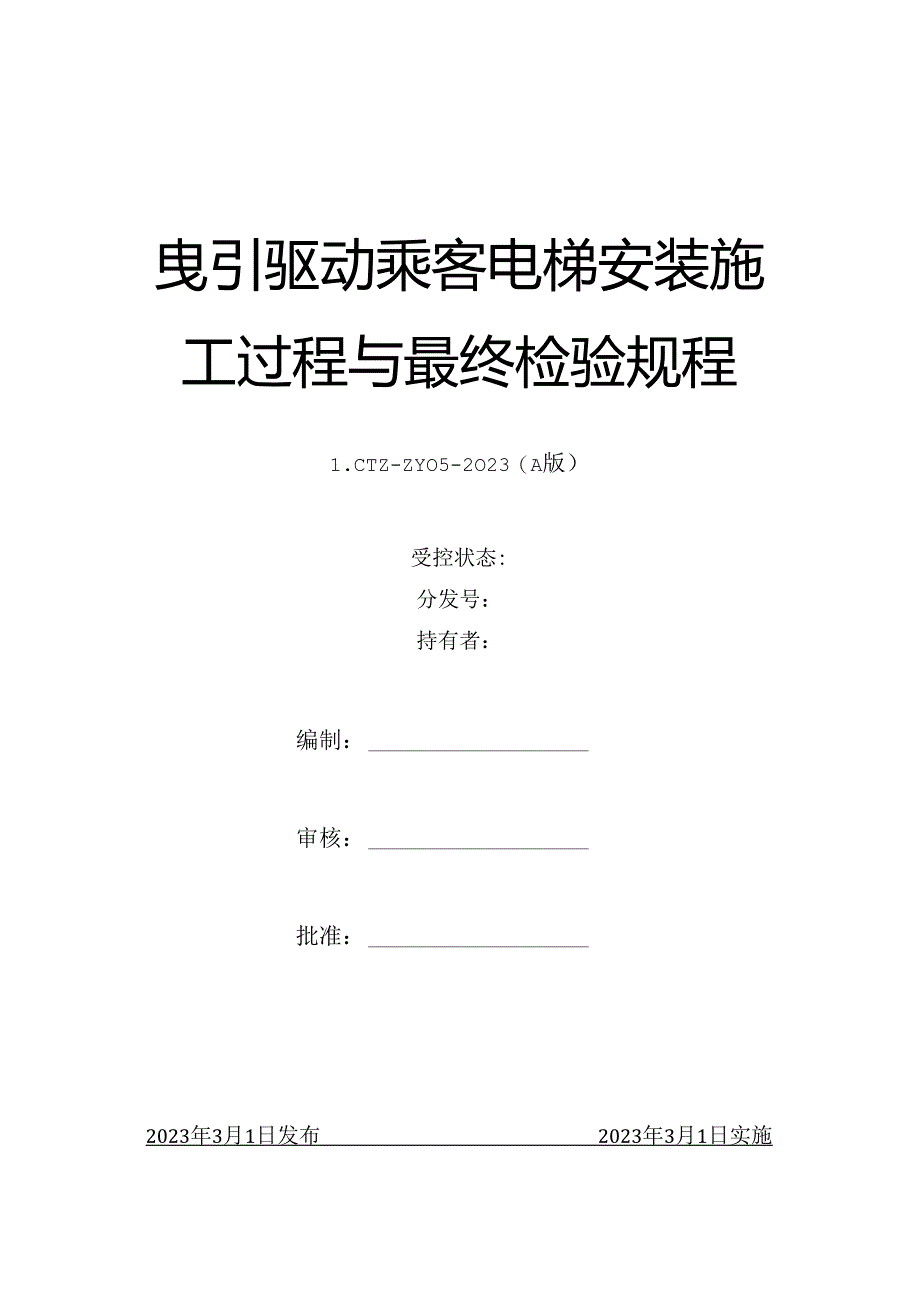 曳引驱动乘客电梯安装施工过程与最终检验规程

1.CTZ-ZY05-2023（A版）

受控状态：
分发号：
持有者：

编制：

审核：

批准：

2023年3月1日发布　　2023年3月1日实施